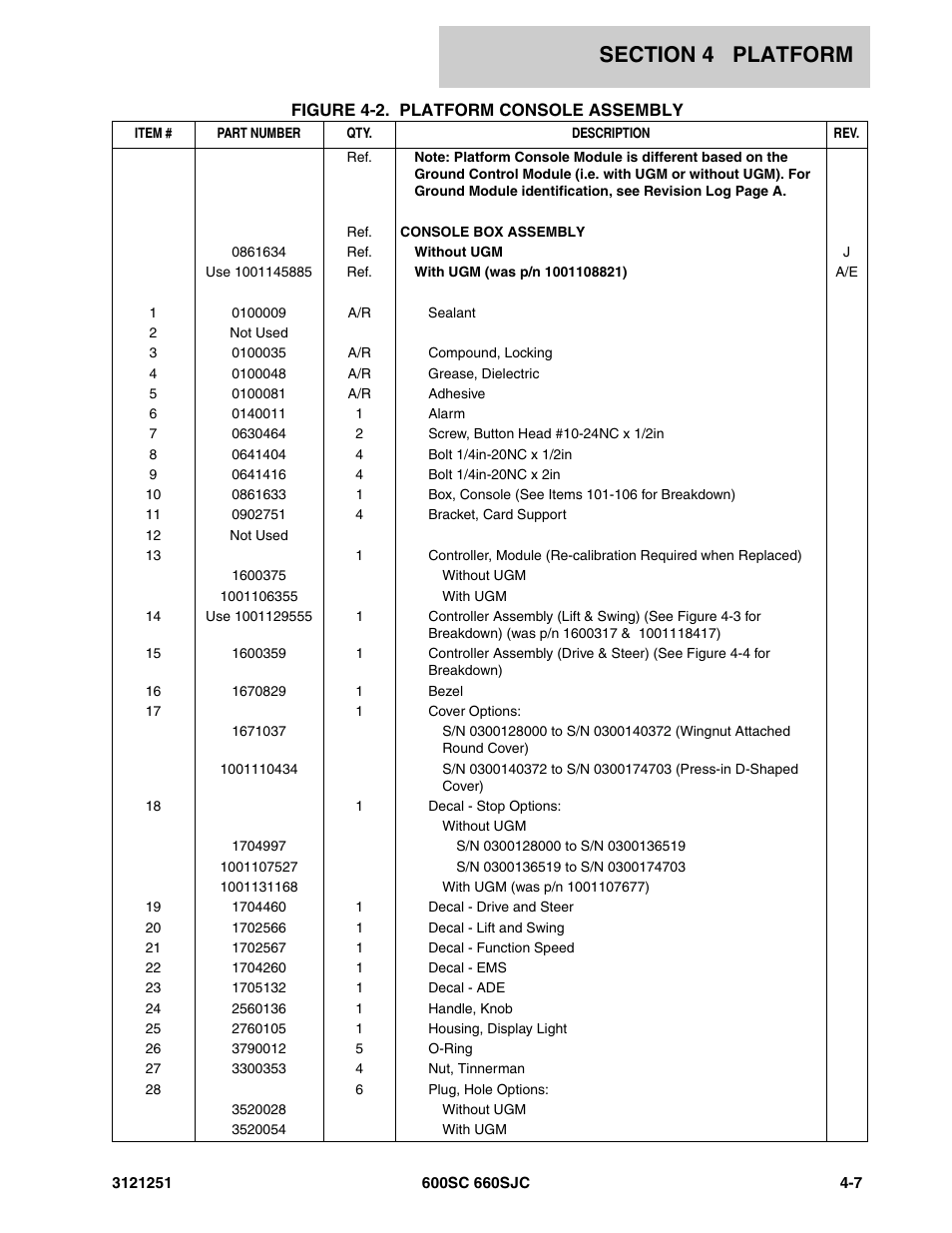 SECTION 4 PLATFORM

FIGURE 4-2. PLATFORM CONSOLE ASSEMBLY

| ITEM # | PART NUMBER | QTY. | DESCRIPTION | REV. |
|---|---|---|---|---|
| | | Ref. | Note: Platform Console Module is different based on the Ground Control Module (i.e. with UGM or without UGM). For Ground Module identification, see Revision Log Page A. | |
| | | Ref. | CONSOLE BOX ASSEMBLY | |
| | 0861634 | Ref. | Without UGM | J |
| | Use 1001145885 | Ref. | With UGM (was p/n 1001108821) | A/E |
| 1 | 0100009 | A/R | Sealant | |
| 2 | Not Used | | | |
| 3 | 0100035 | A/R | Compound, Locking | |
| 4 | 0100048 | A/R | Grease, Dielectric | |
| 5 | 0100081 | A/R | Adhesive | |
| 6 | 0140011 | 1 | Alarm | |
| 7 | 0630464 | 2 | Screw, Button Head #10-24NC x 1/2in | |
| 8 | 0641404 | 4 | Bolt 1/4in-20NC x 1/2in | |
| 9 | 0641416 | 4 | Bolt 1/4in-20NC x 2in | |
| 10 | 0861633 | 1 | Box, Console (See Items 101-106 for Breakdown) | |
| 11 | 0902751 | 4 | Bracket, Card Support | |
| 12 | Not Used | | | |
| 13 | | 1 | Controller, Module (Re-calibration Required when Replaced) | |
| | 1600375 | | Without UGM | |
| | 1001106355 | | With UGM | |
| 14 | Use 1001129555 | 1 | Controller Assembly (Lift & Swing) (See Figure 4-3 for Breakdown) (was p/n 1600317 & 1001118417) | |
| 15 | 1600359 | 1 | Controller Assembly (Drive & Steer) (See Figure 4-4 for Breakdown) | |
| 16 | 1670829 | 1 | Bezel | |
| 17 | | 1 | Cover Options: | |
| | 1671037 | | S/N 0300128000 to S/N 0300140372 (Wingnut Attached Round Cover) | |
| | 1001110434 | | S/N 0300140372 to S/N 0300174703 (Press-in D-Shaped Cover) | |
| 18 | | 1 | Decal - Stop Options: | |
| | | | Without UGM | |
| | 1704997 | | S/N 0300128000 to S/N 0300136519 | |
| | 1001107527 | | S/N 0300136519 to S/N 0300174703 | |
| | 1001131168 | | With UGM (was p/n 1001107677) | |
| 19 | 1704460 | 1 | Decal - Drive and Steer | |
| 20 | 1702566 | 1 | Decal - Lift and Swing | |
| 21 | 1702567 | 1 | Decal - Function Speed | |
| 22 | 1704260 | 1 | Decal - EMS | |
| 23 | 1705132 | 1 | Decal - ADE | |
| 24 | 2560136 | 1 | Handle, Knob | |
| 25 | 2760105 | 1 | Housing, Display Light | |
| 26 | 3790012 | 5 | O-Ring | |
| 27 | 3300353 | 4 | Nut, Tinnerman | |
| 28 | | 6 | Plug, Hole Options: | |
| | 3520028 | | Without UGM | |
| | 3520054 | | With UGM | |

3121251 600SC 660SJC 4-7